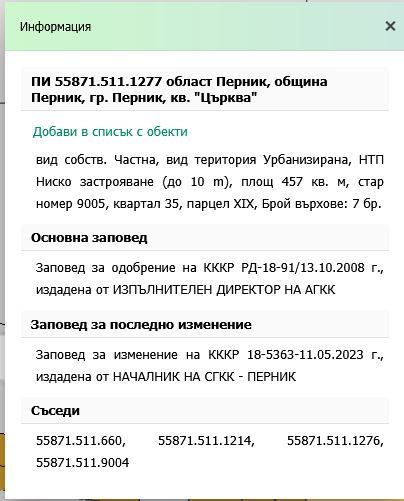 Информация

×

ПИ 55871.511.1277 област Перник, община Перник, гр. Перник, кв. "Църква"

Добави в списък с обекти

вид собств. Частна, вид територия Урбанизирана, НТП Ниско застрояване (до 10 m), площ 457 кв. м, стар номер 9005, квартал 35, парцел XIX, Брой върхове: 7 бр.

Основна заповед

Заповед за одобрение на КККР РД-18-91/13.10.2008 г., издадена от ИЗПЪЛНИТЕЛЕН ДИРЕКТОР НА АГКК

Заповед за последно изменение

Заповед за изменение на КККР 18-5363-11.05.2023 г., издадена от НАЧАЛНИК НА СГКК - ПЕРНИК

Съседи

55871.511.660, 55871.511.1214, 55871.511.1276, 55871.511.9004